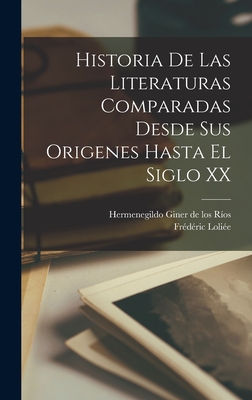 Historia De Las Literaturas Comparadas Desde Sus Origenes Hasta El Siglo XX

Hermenegildo Giner de los Ríos
Frédéric Loliée